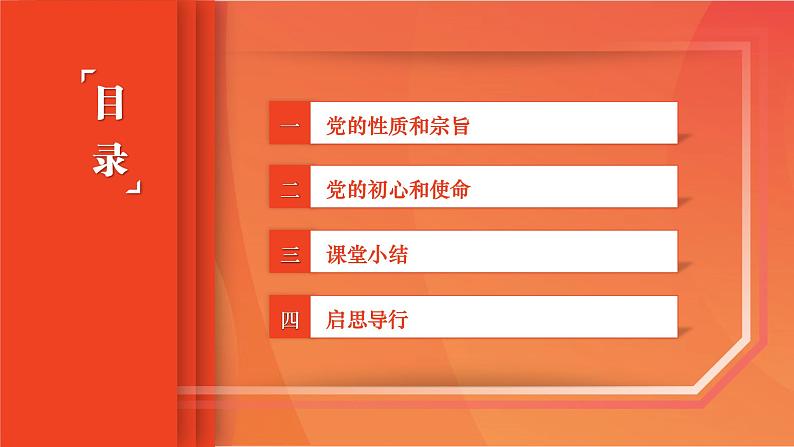 「目录」

一 党的性质和宗旨

二 党的初心和使命

三 课堂小结

四 启思导行